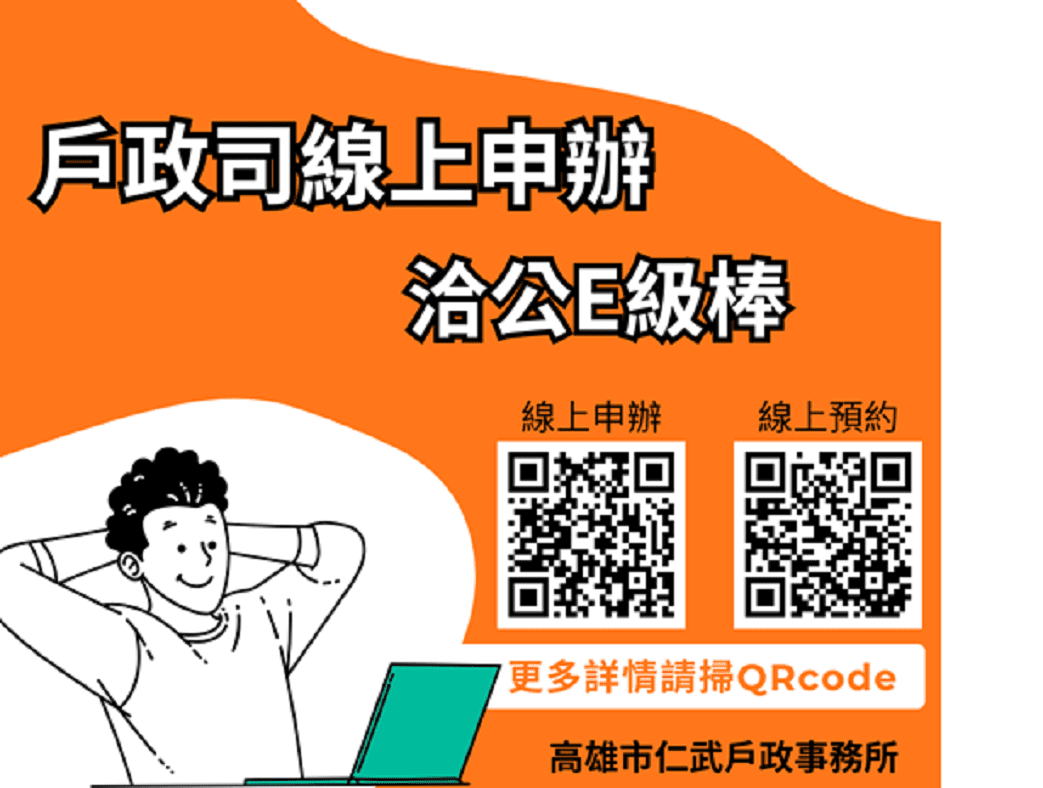 戶政司線上申辦

洽公E級棒

線上申辦

線上預約

更多詳情請掃QRcode

高雄市仁武戶政事務所